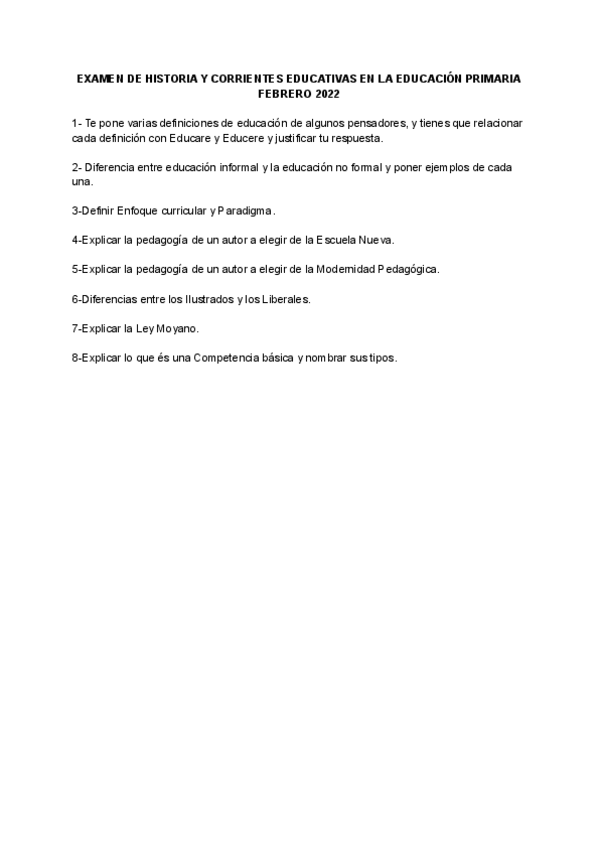 EXAMEN DE HISTORIA Y CORRIENTES EDUCATIVAS EN LA EDUCACIÓN PRIMARIA FEBRERO 2022

1- Te pone varias definiciones de educación de algunos pensadores, y tienes que relacionar cada definición con Educare y Educere y justificar tu respuesta.

2- Diferencia entre educación informal y la educación no formal y poner ejemplos de cada una.

3-Definir Enfoque curricular y Paradigma.

4-Explicar la pedagogía de un autor a elegir de la Escuela Nueva.

5-Explicar la pedagogía de un autor a elegir de la Modernidad Pedagógica.

6-Diferencias entre los Ilustrados y los Liberales.

7-Explicar la Ley Moyano.

8-Explicar lo que és una Competencia básica y nombrar sus tipos.